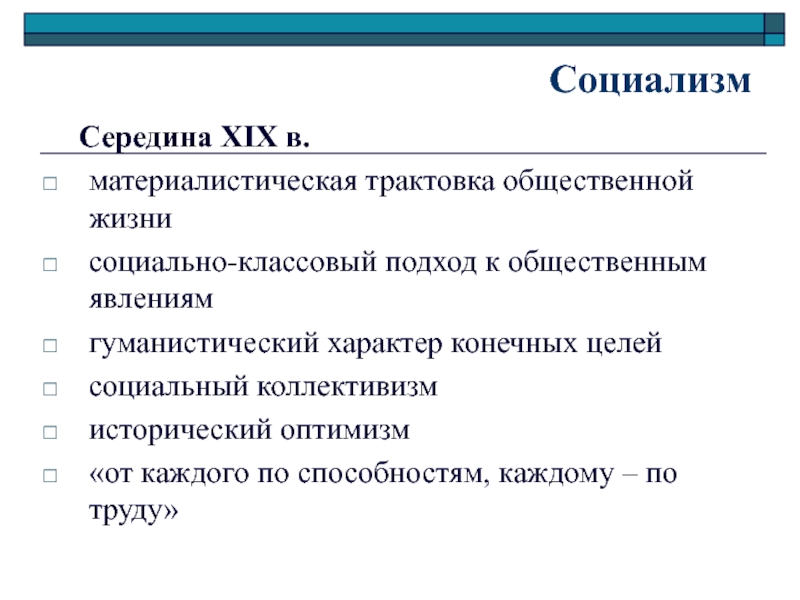 Социализм

Середина XIX в.

□ материалистическая трактовка общественной жизни

□ социально-классовый подход к общественным явлениям

□ гуманистический характер конечных целей

□ социальный коллективизм

□ исторический оптимизм

□ «от каждого по способностям, каждому – по труду»